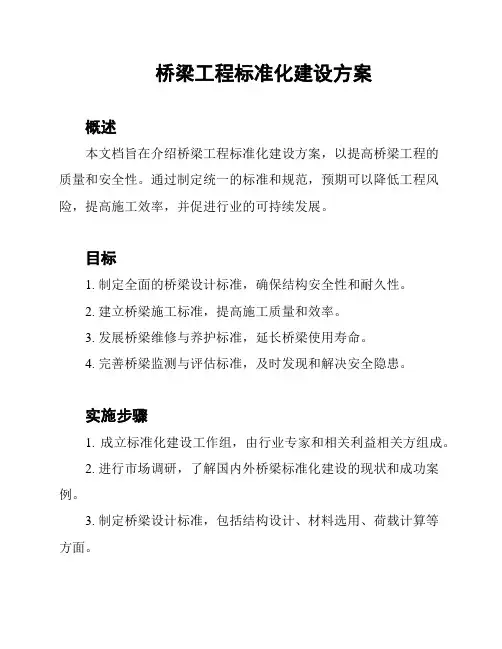 桥梁工程标准化建设方案

概述

本文档旨在介绍桥梁工程标准化建设方案，以提高桥梁工程的质量和安全性。通过制定统一的标准和规范，预期可以降低工程风险，提高施工效率，并促进行业的可持续发展。

目标

1. 制定全面的桥梁设计标准，确保结构安全性和耐久性。

2. 建立桥梁施工标准，提高施工质量和效率。

3. 发展桥梁维修与养护标准，延长桥梁使用寿命。

4. 完善桥梁监测与评估标准，及时发现和解决安全隐患。

实施步骤

1. 成立标准化建设工作组，由行业专家和相关利益相关方组成。

2. 进行市场调研，了解国内外桥梁标准化建设的现状和成功案例。

3. 制定桥梁设计标准，包括结构设计、材料选用、荷载计算等方面。